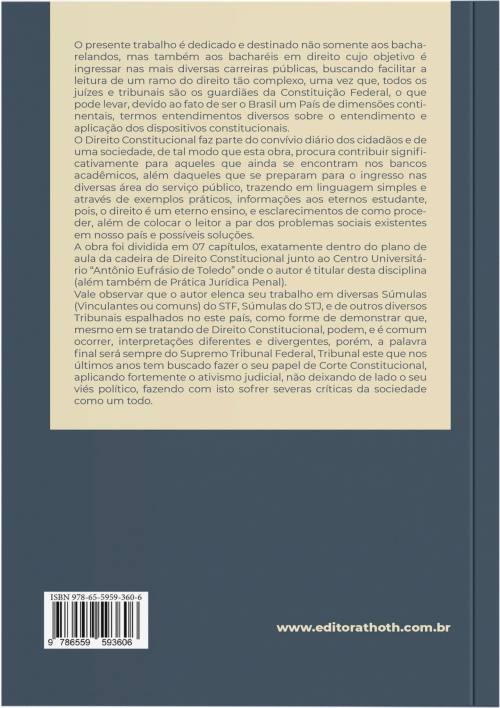 O presente trabalho é dedicado e destinado não somente aos bacharelandos, mas também aos bacharéis em direito cujo objetivo é ingressar nas mais diversas carreiras públicas, buscando facilitar a leitura de um ramo do direito tão complexo, uma vez que, todos os juízes e tribunais são os guardiães da Constituição Federal, o que pode levar, devido ao fato de ser o Brasil um País de dimensões continentais, termos entendimentos diversos sobre o entendimento e aplicação dos dispositivos constitucionais.
O Direito Constitucional faz parte do convívio diário dos cidadãos e de uma sociedade, de tal modo que esta obra, procura contribuir significativamente para aqueles que ainda se encontram nos bancos acadêmicos, além daqueles que se preparam para o ingresso nas diversas área do serviço público, trazendo em linguagem simples e através de exemplos práticos, informações aos eternos estudante, pois, o direito é um eterno ensino, e esclarecimentos de como proceder, além de colocar o leitor a par dos problemas sociais existentes em nosso país e possíveis soluções.
A obra foi dividida em 07 capítulos, exatamente dentro do plano de aula da cadeira de Direito Constitucional junto ao Centro Universitário "Antônio Eufrásio de Toledo" onde o autor é titular desta disciplina (além também de Prática Jurídica Penal).
Vale observar que o autor elenca seu trabalho em diversas Súmulas (Vinculantes ou comuns) do STF, Súmulas do STJ, e de outros diversos Tribunais espalhados no este país, como forme de demonstrar que, mesmo em se tratando de Direito Constitucional, podem, e é comum ocorrer, interpretações diferentes e divergentes, porém, a palavra final será sempre do Supremo Tribunal Federal, Tribunal este que nos últimos anos tem buscado fazer o seu papel de Corte Constitucional, aplicando fortemente o ativismo judicial, não deixando de lado o seu viés político, fazendo com isto sofrer severas críticas da sociedade como um todo.

ISBN 978-65-5959-360-6
9 786559 593606

www.editorathoth.com.br